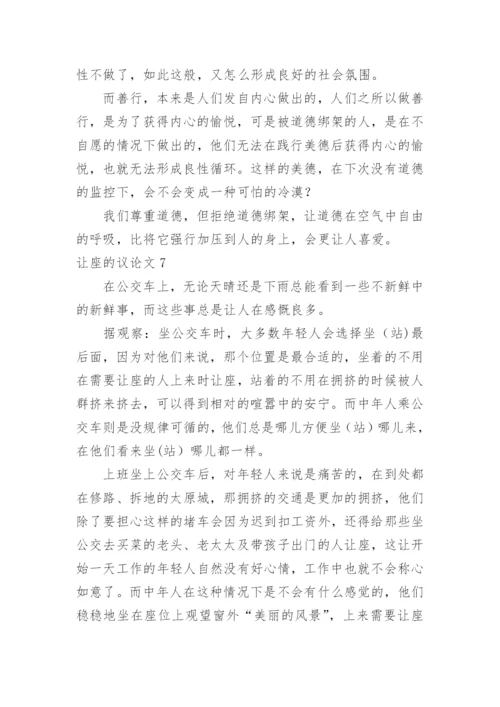 性不做了，如此这般，又怎么形成良好的社会氛围。

而善行，本来是人们发自内心做出的，人们之所以做善行，是为了获得内心的愉悦，可是被道德绑架的人，是在不自愿的情况下做出的，他们无法在践行美德后获得内心的愉悦，也就无法形成良性循环。这样的美德，在下次没有道德的监控下，会不会变成一种可怕的冷漠？

我们尊重道德，但拒绝道德绑架，让道德在空气中自由的呼吸，比将它强行加压到人的身上，会更让人喜爱。

让座的议论文 7

在公交车上，无论天晴还是下雨总能看到一些不新鲜中的新鲜事，而这些事总是让人在感慨良多。

据观察：坐公交车时，大多数年轻人会选择坐（站）最后面，因为对他们来说，那个位置是最合适的，坐着的不用在需要让座的人上来时让座，站着的不用在拥挤的时候被人群挤来挤去，可以得到相对的喧嚣中的安宁。而中年人乘公交车则是没规律可循的，他们总是哪儿方便坐（站）哪儿来，在他们看来坐(站）哪儿都一样。

上班坐上公交车后，对年轻人来说是痛苦的，在到处都在修路、拆地的太原城，那拥挤的交通是更加的拥挤，他们除了要担心这样的堵车会因为迟到扣工资外，还得给那些坐公交去买菜的老头、老太太及带孩子出门的人让座，这让开始一天工作的年轻人自然没有好心情，工作中也就不会称心如意了。而中年人在这种情况下是不会有什么感觉的，他们稳稳地坐在座位上观望窗外“美丽的风景”，上来需要让座